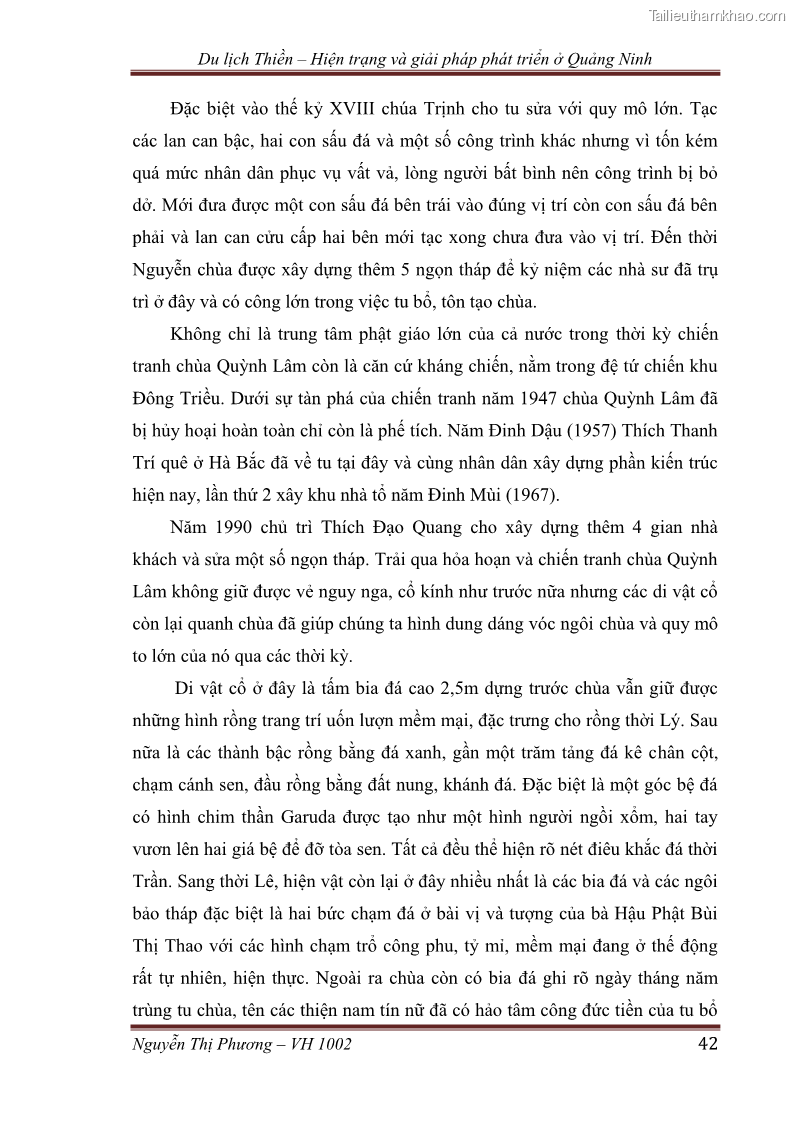 Tailieuthamkhao.com

Du lịch Thiền – Hiện trạng và giải pháp phát triển ở Quảng Ninh

Đặc biệt vào thế kỷ XVIII chúa Trịnh cho tu sửa với quy mô lớn. Tạc các lan can bậc, hai con sấu đá và một số công trình khác nhưng vì tốn kém quá mức nhân dân phục vụ vất vả, lòng người bất bình nên công trình bị bỏ dở. Mới đưa được một con sấu đá bên trái vào đúng vị trí còn con sấu đá bên phải và lan can cửu cấp hai bên mới tạc xong chưa đưa vào vị trí. Đến thời Nguyễn chùa được xây dựng thêm 5 ngọn tháp để kỷ niệm các nhà sư đã trụ trì ở đây và có công lớn trong việc tu bổ, tôn tạo chùa.

Không chỉ là trung tâm phật giáo lớn của cả nước trong thời kỳ chiến tranh chùa Quỳnh Lâm còn là căn cứ kháng chiến, nằm trong đệ tứ chiến khu Đông Triều. Dưới sự tàn phá của chiến tranh năm 1947 chùa Quỳnh Lâm đã bị hủy hoại hoàn toàn chỉ còn là phế tích. Năm Đinh Dậu (1957) Thích Thanh Trí quê ở Hà Bắc đã về tu tại đây và cùng nhân dân xây dựng phần kiến trúc hiện nay, lần thứ 2 xây khu nhà tổ năm Đinh Mùi (1967).

Năm 1990 chủ trì Thích Đạo Quang cho xây dựng thêm 4 gian nhà khách và sửa một số ngọn tháp. Trải qua hỏa hoạn và chiến tranh chùa Quỳnh Lâm không giữ được vẻ nguy nga, cổ kính như trước nữa nhưng các di vật cổ còn lại quanh chùa đã giúp chúng ta hình dung dáng vóc ngôi chùa và quy mô to lớn của nó qua các thời kỳ.

Di vật cổ ở đây là tấm bia đá cao 2,5m dựng trước chùa vẫn giữ được những hình rồng trang trí uốn lượn mềm mại, đặc trưng cho rồng thời Lý. Sau nữa là các thành bậc rồng bằng đá xanh, gần một trăm tảng đá kê chân cột, chạm cánh sen, đầu rồng bằng đất nung, khánh đá. Đặc biệt là một góc bệ đá có hình chim thần Garuda được tạo như một hình người ngồi xổm, hai tay vươn lên hai giá bệ để đỡ tòa sen. Tất cả đều thể hiện rõ nét điêu khắc đá thời Trần. Sang thời Lê, hiện vật còn lại ở đây nhiều nhất là các bia đá và các ngôi bảo tháp đặc biệt là hai bức chạm đá ở bài vị và tượng của bà Hậu Phật Bùi Thị Thao với các hình chạm trổ công phu, tỷ mỉ, mềm mại đang ở thế động rất tự nhiên, hiện thực. Ngoài ra chùa còn có bia đá ghi rõ ngày tháng năm trùng tu chùa, tên các thiện nam tín nữ đã có hảo tâm công đức tiền của tu bổ

Nguyễn Thị Phương – VH 1002 42